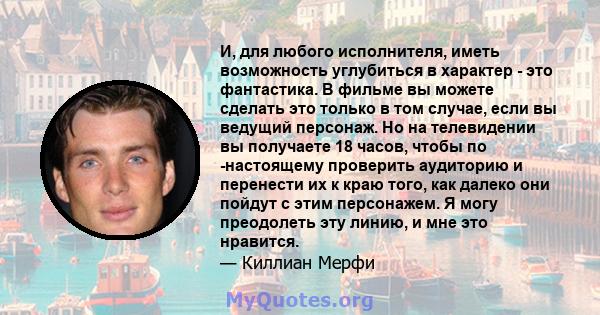 И, для любого исполнителя, иметь возможность углубиться в характер - это фантастика. В фильме вы можете сделать это только в том случае, если вы ведущий персонаж. Но на телевидении вы получаете 18 часов, чтобы по -настоящему проверить аудиторию и перенести их к краю того, как далеко они пойдут с этим персонажем. Я могу преодолеть эту линию, и мне это нравится.
— Киллиан Мерфи

MyQuotes.org